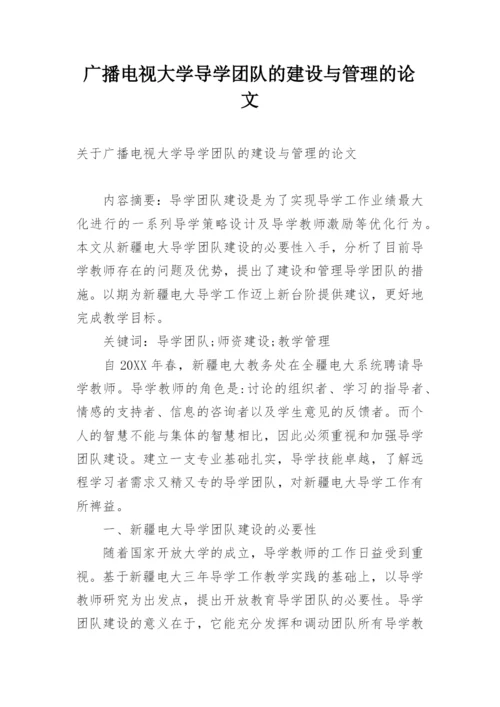 广播电视大学导学团队的建设与管理的论文

关于广播电视大学导学团队的建设与管理的论文

内容摘要：导学团队建设是为了实现导学工作业绩最大化进行的一系列导学策略设计及导学教师激励等优化行为。本文从新疆电大导学团队建设的必要性入手，分析了目前导学教师存在的问题及优势，提出了建设和管理导学团队的措施。以期为新疆电大导学工作迈上新台阶提供建议，更好地完成教学目标。

关键词：导学团队；师资建设；教学管理

自 20XX 年春，新疆电大教务处在全疆电大系统聘请导学教师。导学教师的角色是：讨论的组织者、学习的指导者、情感的支持者、信息的咨询者以及学生意见的反馈者。而个人的智慧不能与集体的智慧相比，因此必须重视和加强导学团队建设。建立一支专业基础扎实，导学技能卓越，了解远程学习者需求又精又专的导学团队，对新疆电大导学工作有所裨益。

一、新疆电大导学团队建设的必要性

随着国家开放大学的成立，导学教师的工作日益受到重视。基于新疆电大三年导学工作教学实践的基础上，以导学教师研究为出发点，提出开放教育导学团队的必要性。导学团队建设的意义在于，它能充分发挥和调动团队所有导学教